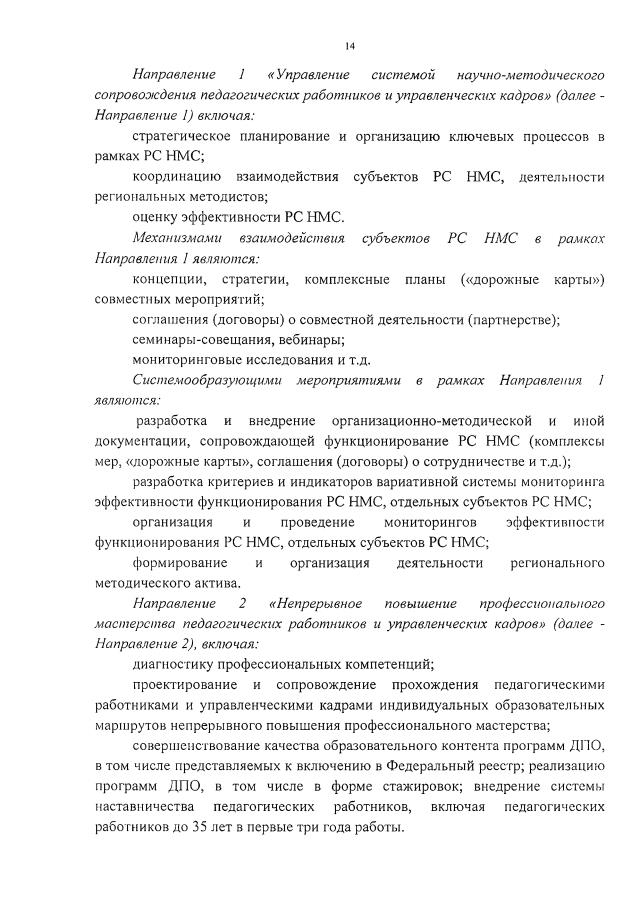 14

Направление 1 «Управление системой научно-методического сопровождения педагогических работников и управленческих кадров» (далее - Направление 1) включая:

стратегическое планирование и организацию ключевых процессов в рамках РС НМС;

координацию взаимодействия субъектов РС НМС, деятельности региональных методистов;

оценку эффективности РС НМС.

Механизмами взаимодействия субъектов РС НМС в рамках Направления 1 являются:

концепции, стратегии, комплексные планы («дорожные карты») совместных мероприятий;

соглашения (договоры) о совместной деятельности (партнерстве);

семинары-совещания, вебинары;

мониторинговые исследования и т.д.

Системообразующими мероприятиями в рамках Направления 1 являются:

разработка и внедрение организационно-методической и иной документации, сопровождающей функционирование РС НМС (комплексы мер, «дорожные карты», соглашения (договоры) о сотрудничестве и т.д.);

разработка критериев и индикаторов вариативной системы мониторинга эффективности функционирования РС НМС, отдельных субъектов РС НМС;

организация и проведение мониторингов эффективности функционирования РС НМС, отдельных субъектов РС НМС;

формирование и организация деятельности регионального методического актива.

Направление 2 «Непрерывное повышение профессионального мастерства педагогических работников и управленческих кадров» (далее - Направление 2), включая:

диагностику профессиональных компетенций;

проектирование и сопровождение прохождения педагогическими работниками и управленческими кадрами индивидуальных образовательных маршрутов непрерывного повышения профессионального мастерства;

совершенствование качества образовательного контента программ ДПО, в том числе представляемых к включению в Федеральный реестр; реализацию программ ДПО, в том числе в форме стажировок; внедрение системы наставничества педагогических работников, включая педагогических работников до 35 лет в первые три года работы.